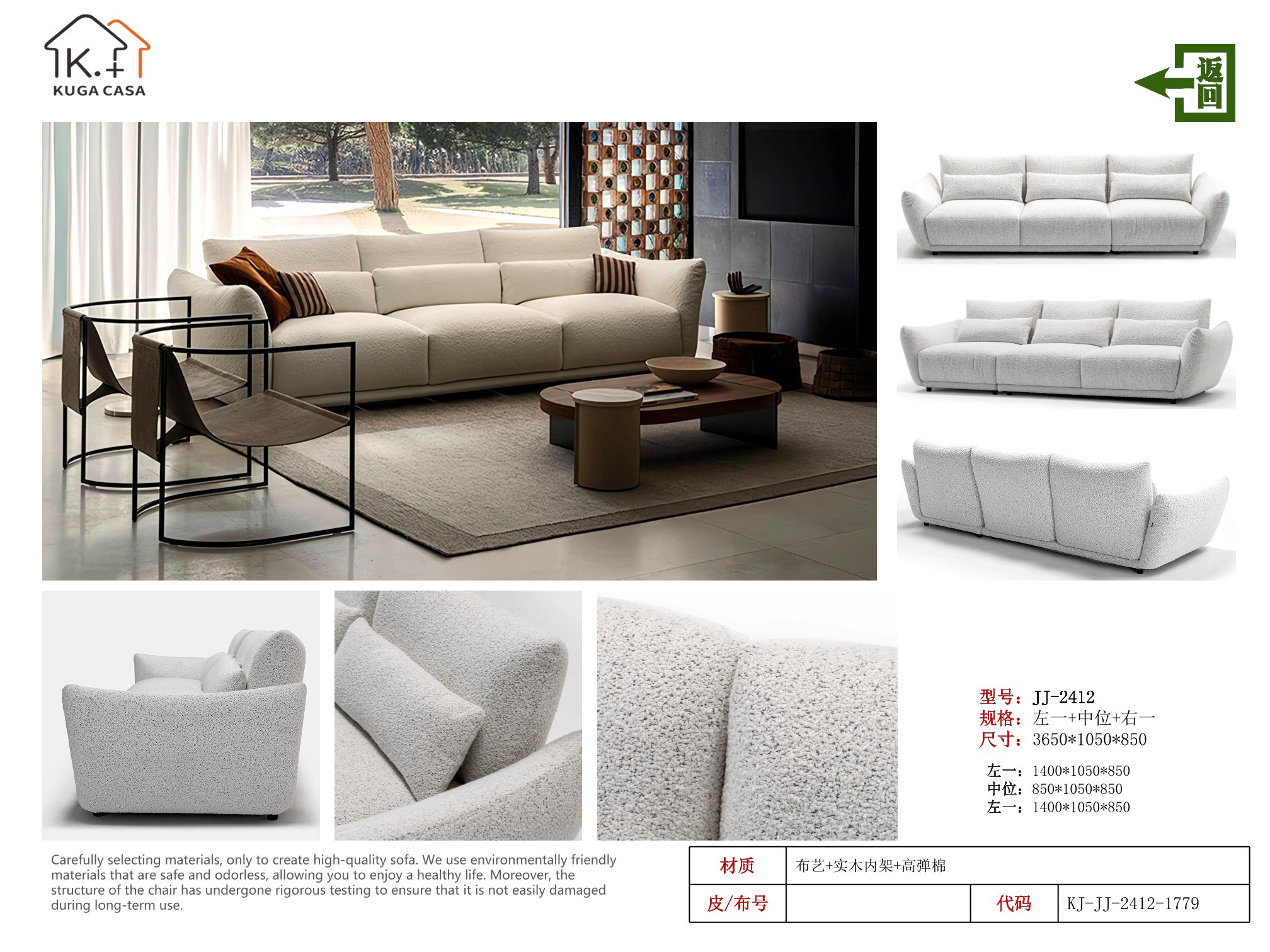 K.+
KUGA CASA

返回

型号：JJ-2412
规格：左一+中位+右一
尺寸：3650*1050*850

左一：1400*1050*850
中位：850*1050*850
左一：1400*1050*850

Carefully selecting materials, only to create high-quality sofa. We use environmentally friendly materials that are safe and odorless, allowing you to enjoy a healthy life. Moreover, the structure of the chair has undergone rigorous testing to ensure that it is not easily damaged during long-term use.

材质
布艺+实木内架+高弹棉
皮/布号
代码
KJ-JJ-2412-1779